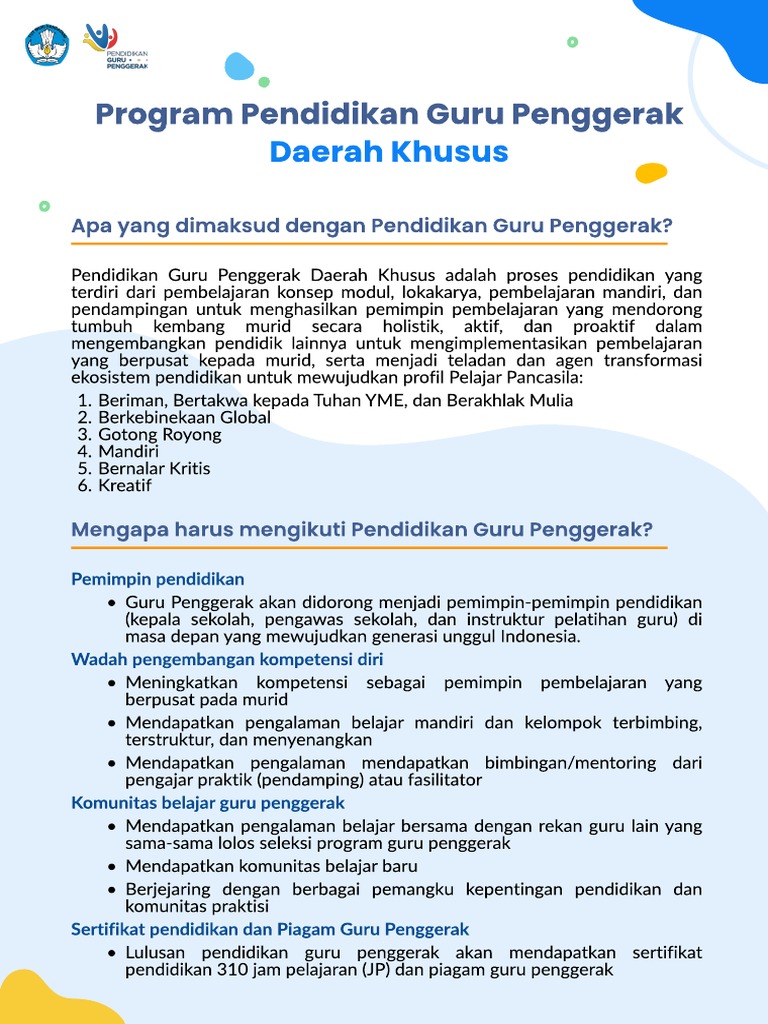 PENDIDIKAN GURU PENGGERAK

Program Pendidikan Guru Penggerak
Daerah Khusus

Apa yang dimaksud dengan Pendidikan Guru Penggerak?

Pendidikan Guru Penggerak Daerah Khusus adalah proses pendidikan yang terdiri dari pembelajaran konsep modul, lokakarya, pembelajaran mandiri, dan pendampingan untuk menghasilkan pemimpin pembelajaran yang mendorong tumbuh kembang murid secara holistik, aktif, dan proaktif dalam mengembangkan pendidik lainnya untuk mengimplementasikan pembelajaran yang berpusat kepada murid, serta menjadi teladan dan agen transformasi ekosistem pendidikan untuk mewujudkan profil Pelajar Pancasila:
1. Beriman, Bertakwa kepada Tuhan YME, dan Berakhlak Mulia
2. Berkebinekaan Global
3. Gotong Royong
4. Mandiri
5. Bernalar Kritis
6. Kreatif

Mengapa harus mengikuti Pendidikan Guru Penggerak?

Pemimpin pendidikan
• Guru Penggerak akan didorong menjadi pemimpin-pemimpin pendidikan (kepala sekolah, pengawas sekolah, dan instruktur pelatihan guru) di masa depan yang mewujudkan generasi unggul Indonesia.
Wadah pengembangan kompetensi diri
• Meningkatkan kompetensi sebagai pemimpin pembelajaran yang berpusat pada murid
• Mendapatkan pengalaman belajar mandiri dan kelompok terbimbing, terstruktur, dan menyenangkan
• Mendapatkan pengalaman mendapatkan bimbingan/mentoring dari pengajar praktik (pendamping) atau fasilitator
Komunitas belajar guru penggerak
• Mendapatkan pengalaman belajar bersama dengan rekan guru lain yang sama-sama lolos seleksi program guru penggerak
• Mendapatkan komunitas belajar baru
• Berjejaring dengan berbagai pemangku kepentingan pendidikan dan komunitas praktisi
Sertifikat pendidikan dan Piagam Guru Penggerak
• Lulusan pendidikan guru penggerak akan mendapatkan sertifikat pendidikan 310 jam pelajaran (JP) dan piagam guru penggerak